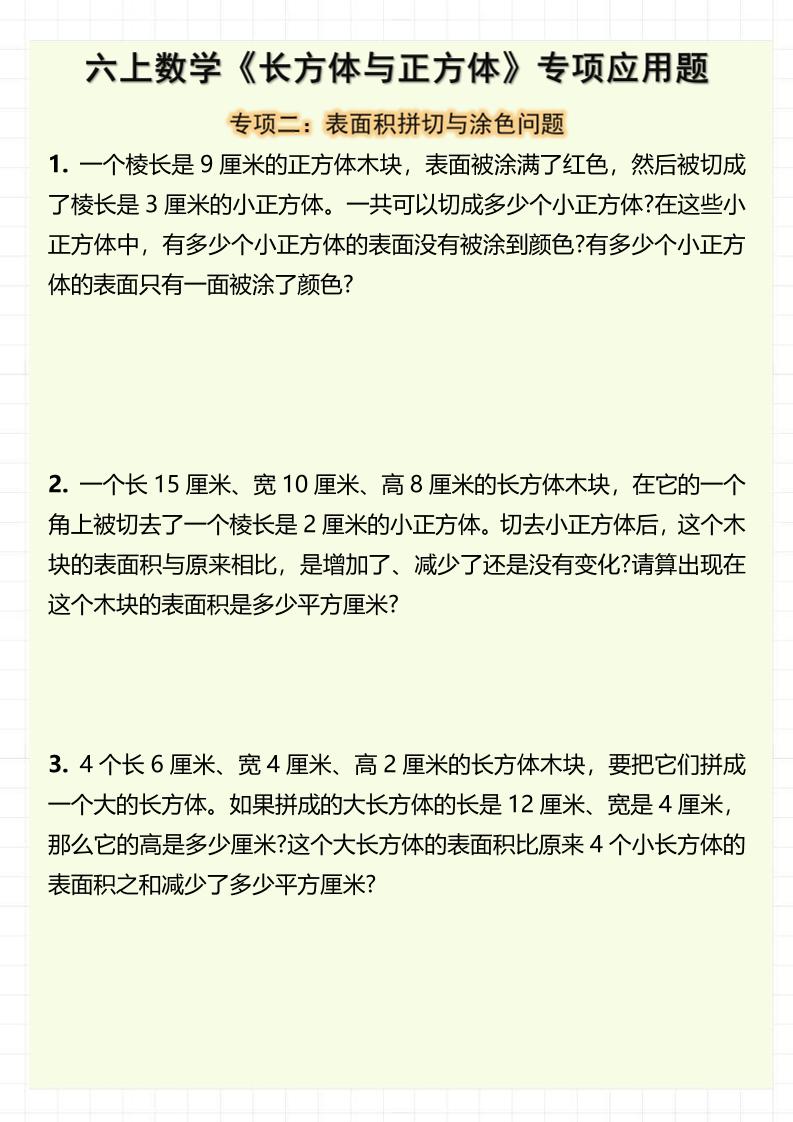 六上数学《长方体与正方体》专项应用题

专项二：表面积拼切与涂色问题

1. 一个棱长是 9 厘米的正方体木块，表面被涂满了红色，然后被切成了棱长是 3 厘米的小正方体。一共可以切成多少个小正方体?在这些小正方体中，有多少个小正方体的表面没有被涂到颜色?有多少个小正方体的表面只有一面被涂了颜色?

2. 一个长 15 厘米、宽 10 厘米、高 8 厘米的长方体木块，在它的一个角上被切去了一个棱长是 2 厘米的小正方体。切去小正方体后，这个木块的表面积与原来相比，是增加了、减少了还是没有变化?请算出现在这个木块的表面积是多少平方厘米?

3. 4 个长 6 厘米、宽 4 厘米、高 2 厘米的长方体木块，要把它们拼成一个大的长方体。如果拼成的大长方体的长是 12 厘米、宽是 4 厘米，那么它的高是多少厘米?这个大长方体的表面积比原来 4 个小长方体的表面积之和减少了多少平方厘米?